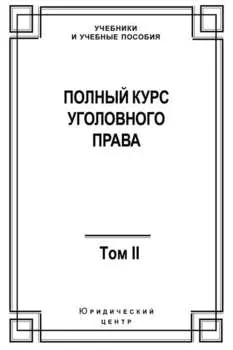 УЧЕБНИКИ
И УЧЕБНЫЕ ПОСОБИЯ

ПОЛНЫЙ КУРС
УГОЛОВНОГО
ПРАВА

Том II

Юридический
центр